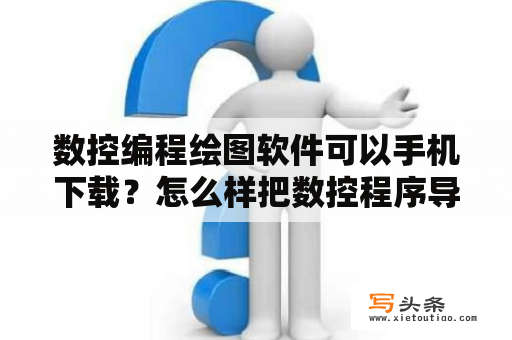 数控编程绘图软件可以手机下载？怎么样把数控程序导

写头条
www.xietoutiao.com